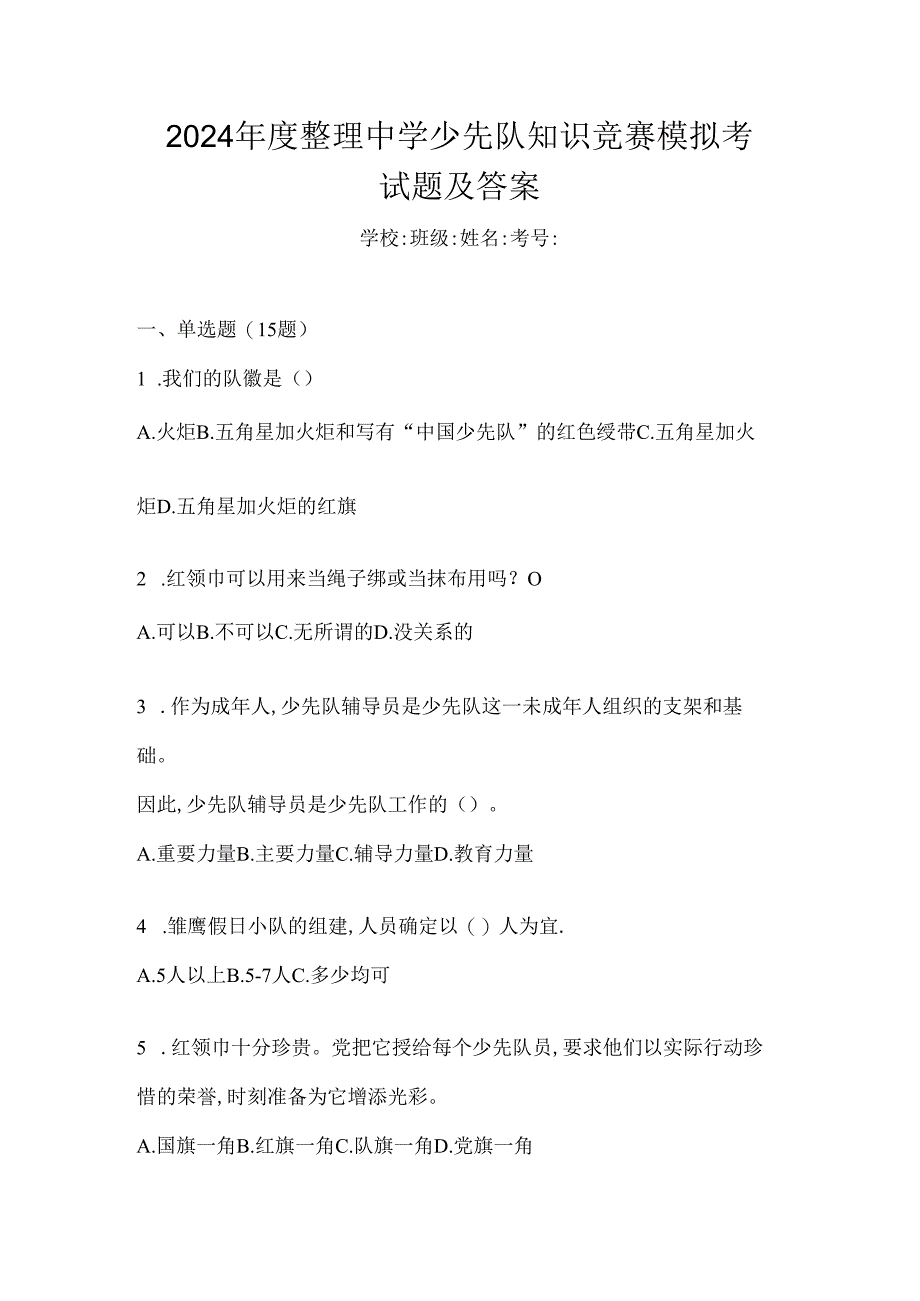 2024年度整理中学少先队知识竞赛模拟考试题及答案

学校:班级:姓名:考号:

一、单选题（15题）

1 .我们的队徽是（）

A.火炬B.五角星加火炬和写有“中国少先队”的红色绶带C.五角星加火炬D.五角星加火炬的红旗

2 .红领巾可以用来当绳子绑或当抹布用吗？O

A.可以B.不可以C.无所谓的D.没关系的

3 .作为成年人,少先队辅导员是少先队这一未成年人组织的支架和基础。

因此,少先队辅导员是少先队工作的（）。

A.重要力量B.主要力量C.辅导力量D.教育力量

4 .雏鹰假日小队的组建,人员确定以（）人为宜.

A.5人以上B.5-7人C.多少均可

5 .红领巾十分珍贵。党把它授给每个少先队员,要求他们以实际行动珍惜的荣誉,时刻准备为它增添光彩。

A.国旗一角B.红旗一角C.队旗一角D.党旗一角